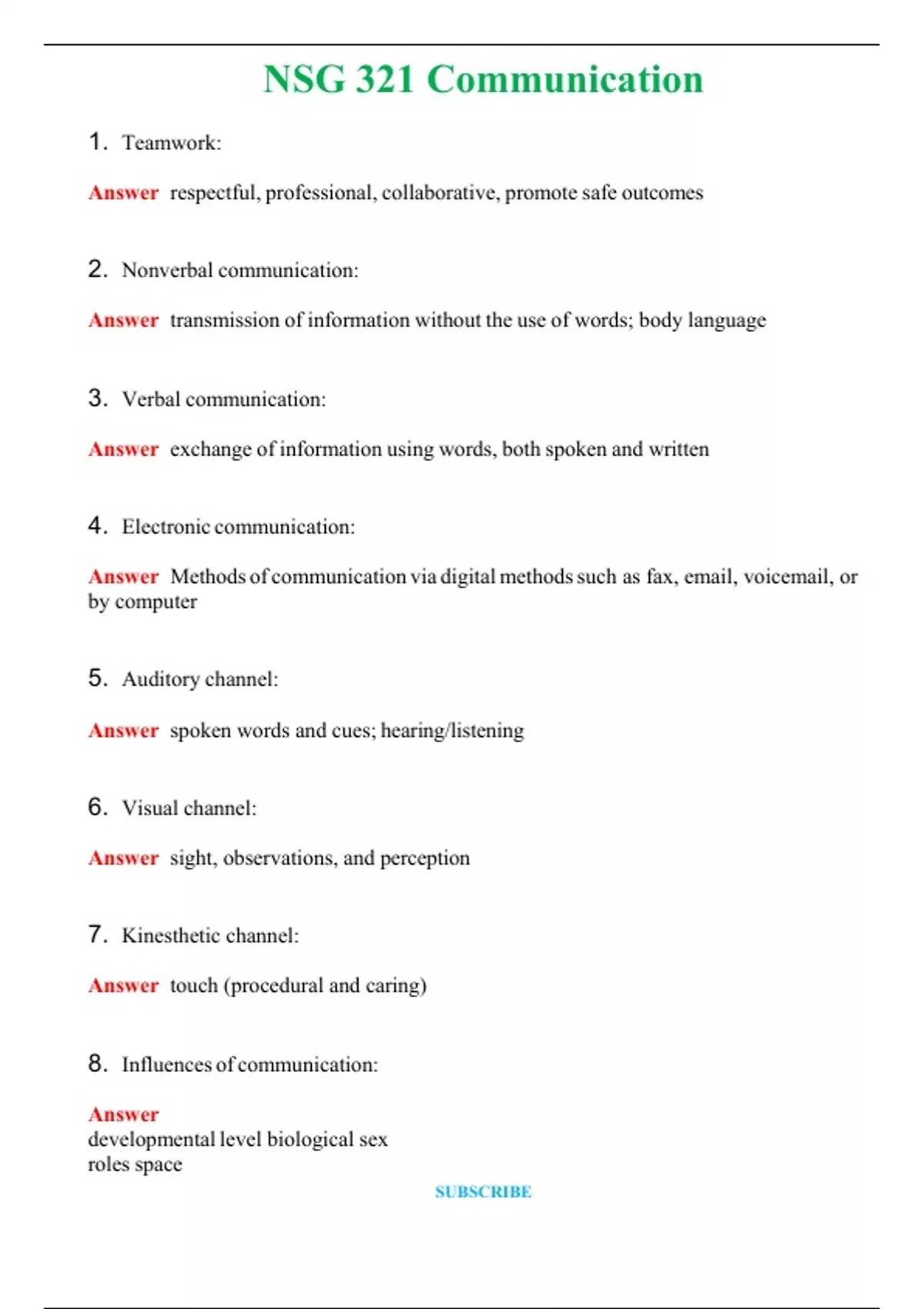 NSG 321 Communication

1. Teamwork:

Answer respectful, professional, collaborative, promote safe outcomes

2. Nonverbal communication:

Answer transmission of information without the use of words; body language

3. Verbal communication:

Answer exchange of information using words, both spoken and written

4. Electronic communication:

Answer Methods of communication via digital methods such as fax, email, voicemail, or by computer

5. Auditory channel:

Answer spoken words and cues; hearing/listening

6. Visual channel:

Answer sight, observations, and perception

7. Kinesthetic channel:

Answer touch (procedural and caring)

8. Influences of communication:

Answer
developmental level biological sex
roles space

SUBSCRIBE